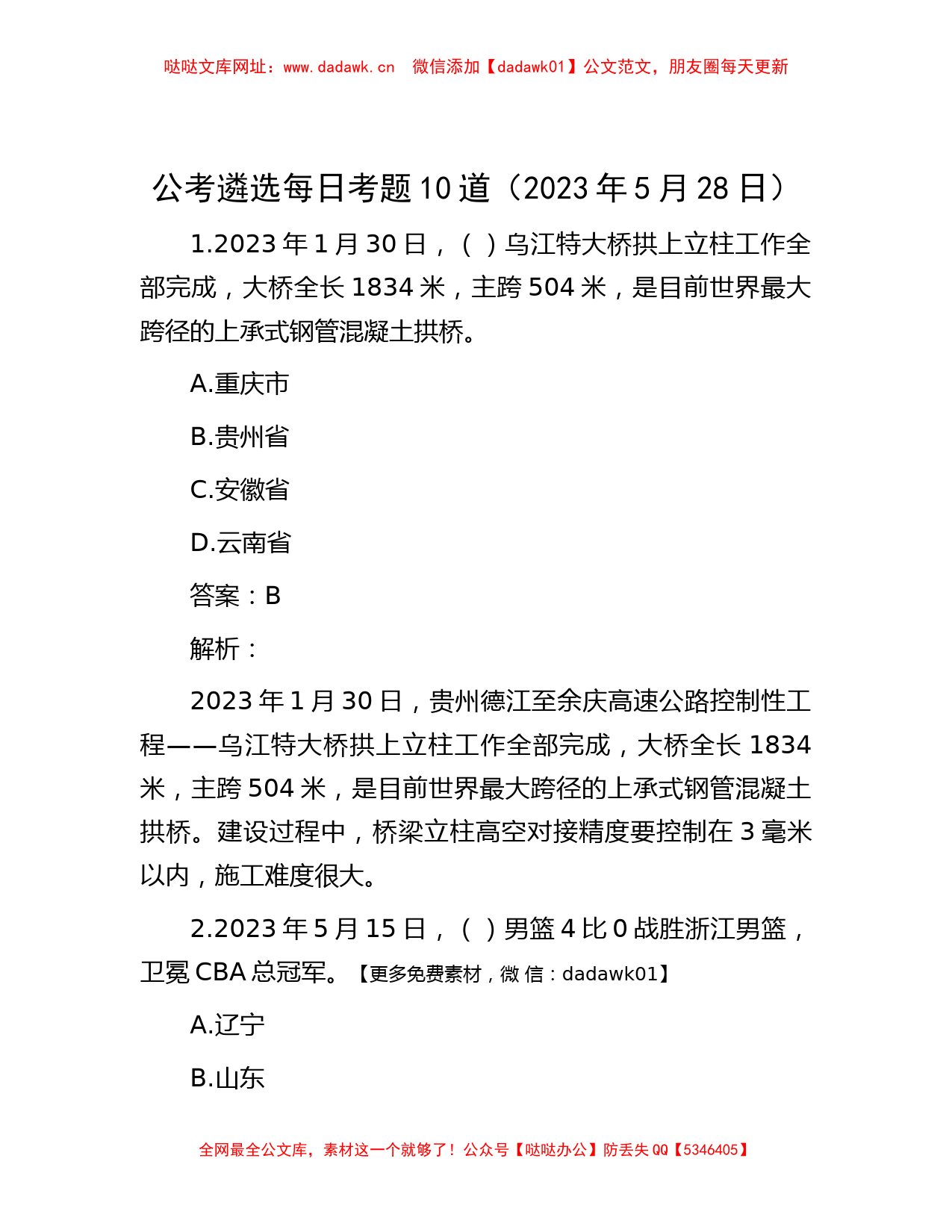 哒哒文库网址：www.dadawk.cn　微信添加【dadawk01】公文范文，朋友圈每天更新

公考遴选每日考题10道（2023年5月28日）

1.2023年1月30日，（ ）乌江特大桥拱上立柱工作全部完成，大桥全长1834米，主跨504米，是目前世界最大跨径的上承式钢管混凝土拱桥。

A.重庆市

B.贵州省

C.安徽省

D.云南省

答案：B

解析：

2023年1月30日，贵州德江至余庆高速公路控制性工程——乌江特大桥拱上立柱工作全部完成，大桥全长1834米，主跨504米，是目前世界最大跨径的上承式钢管混凝土拱桥。建设过程中，桥梁立柱高空对接精度要控制在3毫米以内，施工难度很大。

2.2023年5月15日，（ ）男篮4比0战胜浙江男篮，卫冕CBA总冠军。【更多免费素材，微信：dadawk01】

A.辽宁

B.山东

全网最全公文库，素材这一个就够了！公众号【哒哒办公】防丢失QQ【5346405】